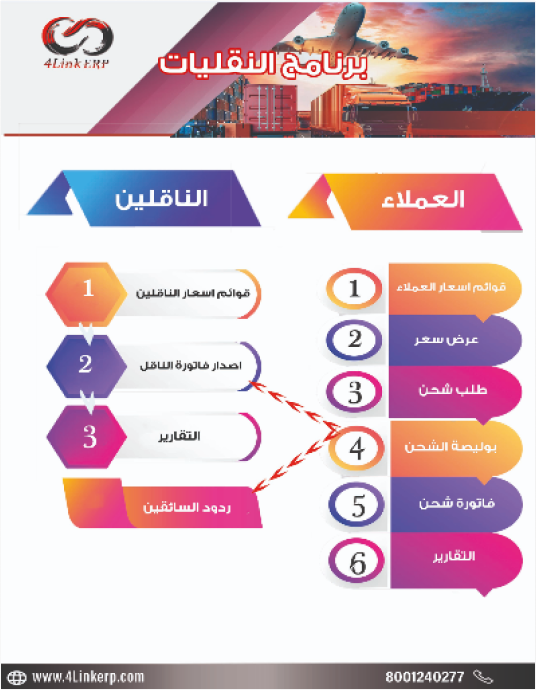 4Link ERP

برنامج النقليات

العملاء

1 قوائم اسعار العملاء
2 عرض سعر
3 طلب شحن
4 بوليصة الشحن
5 فاتورة شحن
6 التقارير

الناقلين

1 قوائم اسعار الناقلين
2 اصدار فاتورة الناقل
3 التقارير
ردود السائقين

www.4Linkerp.com
8001240277